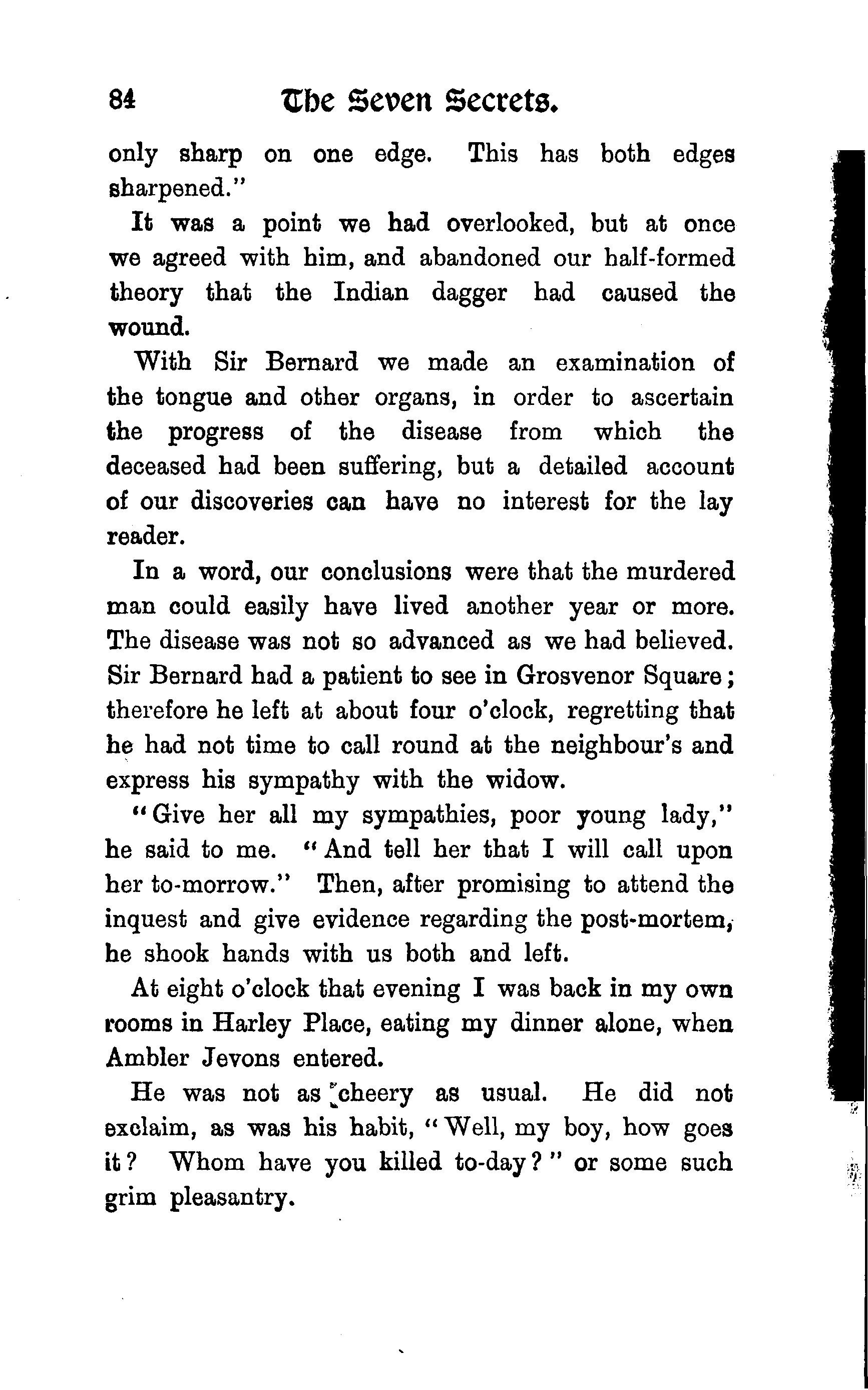 84 The Seven Secrets.

only sharp on one edge. This has both edges sharpened."

It was a point we had overlooked, but at once we agreed with him, and abandoned our half-formed theory that the Indian dagger had caused the wound.

With Sir Bernard we made an examination of the tongue and other organs, in order to ascertain the progress of the disease from which the deceased had been suffering, but a detailed account of our discoveries can have no interest for the lay reader.

In a word, our conclusions were that the murdered man could easily have lived another year or more. The disease was not so advanced as we had believed. Sir Bernard had a patient to see in Grosvenor Square; therefore he left at about four o'clock, regretting that he had not time to call round at the neighbour's and express his sympathy with the widow.

"Give her all my sympathies, poor young lady," he said to me. "And tell her that I will call upon her to-morrow." Then, after promising to attend the inquest and give evidence regarding the post-mortem, he shook hands with us both and left.

At eight o'clock that evening I was back in my own rooms in Harley Place, eating my dinner alone, when Ambler Jevons entered.

He was not as cheery as usual. He did not exclaim, as was his habit, "Well, my boy, how goes it? Whom have you killed to-day?" or some such grim pleasantry.